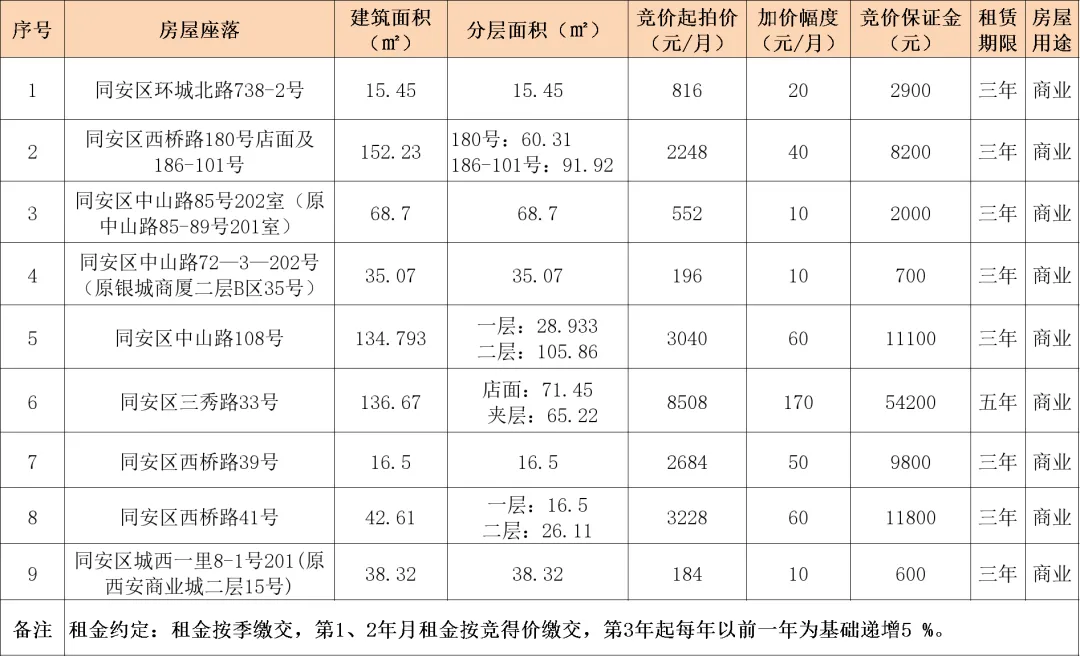 | 序号 | 房屋座落 | 建筑面积（㎡） | 分层面积（㎡） | 竞价起拍价（元/月） | 加价幅度（元/月） | 竞价保证金（元） | 租赁期限 | 房屋用途 |
|---|---|---|---|---|---|---|---|---|
| 1 | 同安区环城北路738-2号 | 15.45 | 15.45 | 816 | 20 | 2900 | 三年 | 商业 |
| 2 | 同安区西桥路180号店面及186-101号 | 152.23 | 180号：60.31 186-101号：91.92 | 2248 | 40 | 8200 | 三年 | 商业 |
| 3 | 同安区中山路85号202室（原中山路85-89号201室） | 68.7 | 68.7 | 552 | 10 | 2000 | 三年 | 商业 |
| 4 | 同安区中山路72—3—202号（原银城商厦二层B区35号） | 35.07 | 35.07 | 196 | 10 | 700 | 三年 | 商业 |
| 5 | 同安区中山路108号 | 134.793 | 一层：28.933 二层：105.86 | 3040 | 60 | 11100 | 三年 | 商业 |
| 6 | 同安区三秀路33号 | 136.67 | 店面：71.45 夹层：65.22 | 8508 | 170 | 54200 | 五年 | 商业 |
| 7 | 同安区西桥路39号 | 16.5 | 16.5 | 2684 | 50 | 9800 | 三年 | 商业 |
| 8 | 同安区西桥路41号 | 42.61 | 一层：16.5 二层：26.11 | 3228 | 60 | 11800 | 三年 | 商业 |
| 9 | 同安区城西一里8-1号201(原西安商业城二层15号) | 38.32 | 38.32 | 184 | 10 | 600 | 三年 | 商业 |
| 备注 | 租金约定：租金按季缴交，第1、2年月租金按竞得价缴交，第3年起每年以前一年为基础递增5 %。 | | | | | | | |